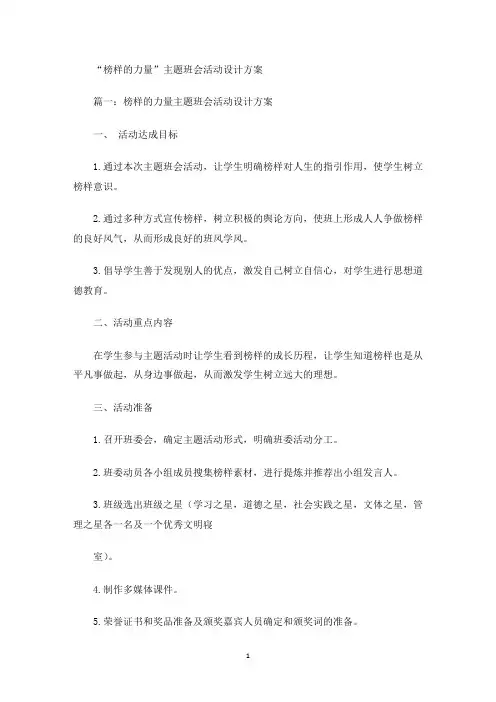 “榜样的力量”主题班会活动设计方案

篇一：榜样的力量主题班会活动设计方案

一、 活动达成目标

1.通过本次主题班会活动，让学生明确榜样对人生的指引作用，使学生树立榜样意识。

2.通过多种方式宣传榜样，树立积极的舆论方向，使班上形成人人争做榜样的良好风气，从而形成良好的班风学风。

3.倡导学生善于发现别人的优点，激发自己树立自信心，对学生进行思想道德教育。

二、活动重点内容

在学生参与主题活动时让学生看到榜样的成长历程，让学生知道榜样也是从平凡事做起，从身边事做起，从而激发学生树立远大的理想。

三、活动准备

1.召开班委会，确定主题活动形式，明确班委活动分工。

2.班委动员各小组成员搜集榜样素材，进行提炼并推荐出小组发言人。

3.班级选出班级之星（学习之星，道德之星，社会实践之星，文体之星，管理之星各一名及一个优秀文明寝

室）。

4.制作多媒体课件。

5.荣誉证书和奖品准备及颁奖嘉宾人员确定和颁奖词的准备。

1